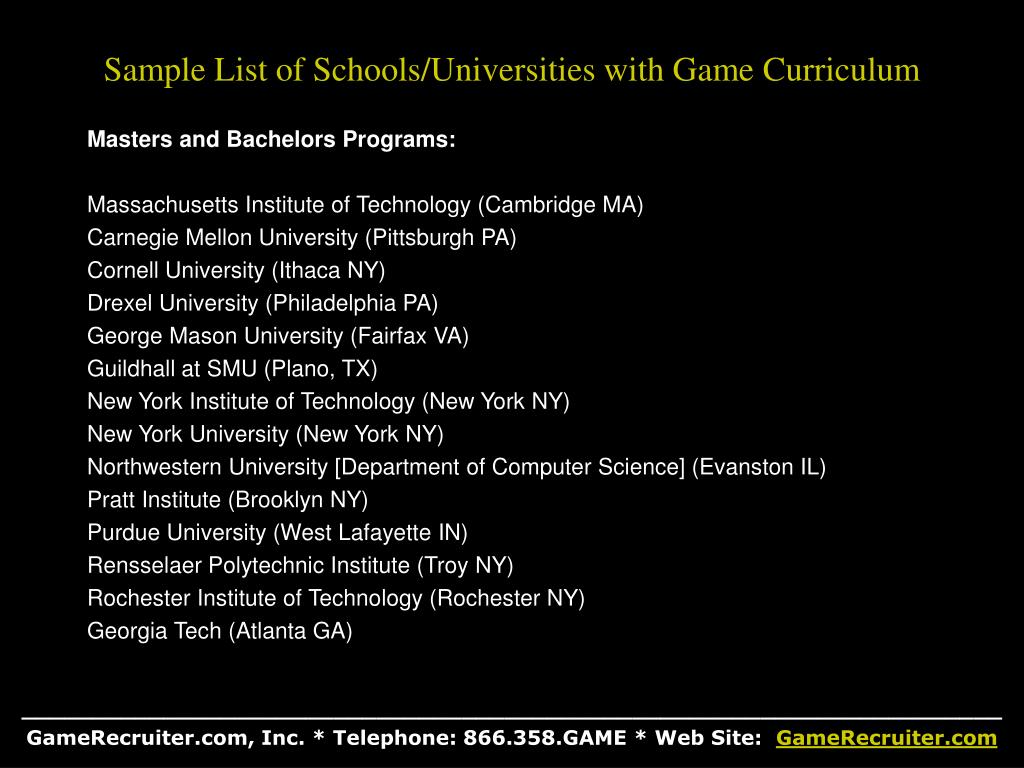 Sample List of Schools/Universities with Game Curriculum

Masters and Bachelors Programs:

Massachusetts Institute of Technology (Cambridge MA)
Carnegie Mellon University (Pittsburgh PA)
Cornell University (Ithaca NY)
Drexel University (Philadelphia PA)
George Mason University (Fairfax VA)
Guildhall at SMU (Plano, TX)
New York Institute of Technology (New York NY)
New York University (New York NY)
Northwestern University [Department of Computer Science] (Evanston IL)
Pratt Institute (Brooklyn NY)
Purdue University (West Lafayette IN)
Rensselaer Polytechnic Institute (Troy NY)
Rochester Institute of Technology (Rochester NY)
Georgia Tech (Atlanta GA)

GameRecruiter.com, Inc. * Telephone: 866.358.GAME * Web Site: GameRecruiter.com